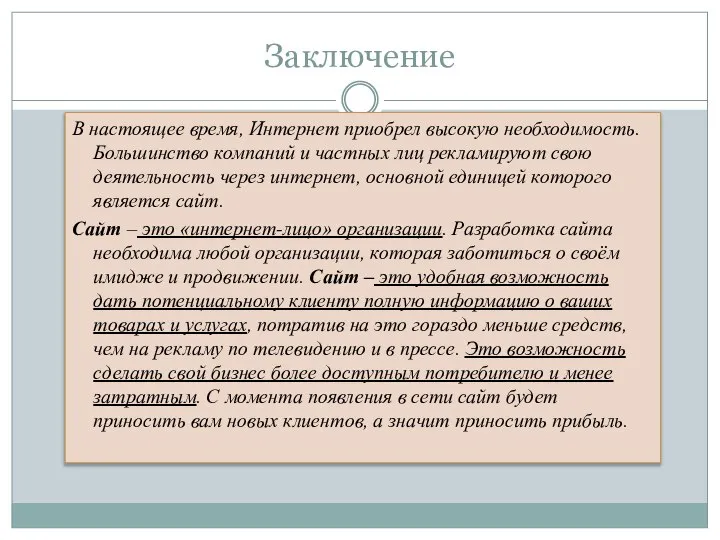 Заключение

В настоящее время, Интернет приобрел высокую необходимость. Большинство компаний и частных лиц рекламируют свою деятельность через интернет, основной единицей которого является сайт.

Сайт – это «интернет-лицо» организации. Разработка сайта необходима любой организации, которая заботиться о своём имидже и продвижении. Сайт – это удобная возможность дать потенциальному клиенту полную информацию о ваших товарах и услугах, потратив на это гораздо меньше средств, чем на рекламу по телевидению и в прессе. Это возможность сделать свой бизнес более доступным потребителю и менее затратным. С момента появления в сети сайт будет приносить вам новых клиентов, а значит приносить прибыль.